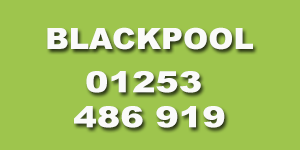 BLACKPOOL

01253
486 919